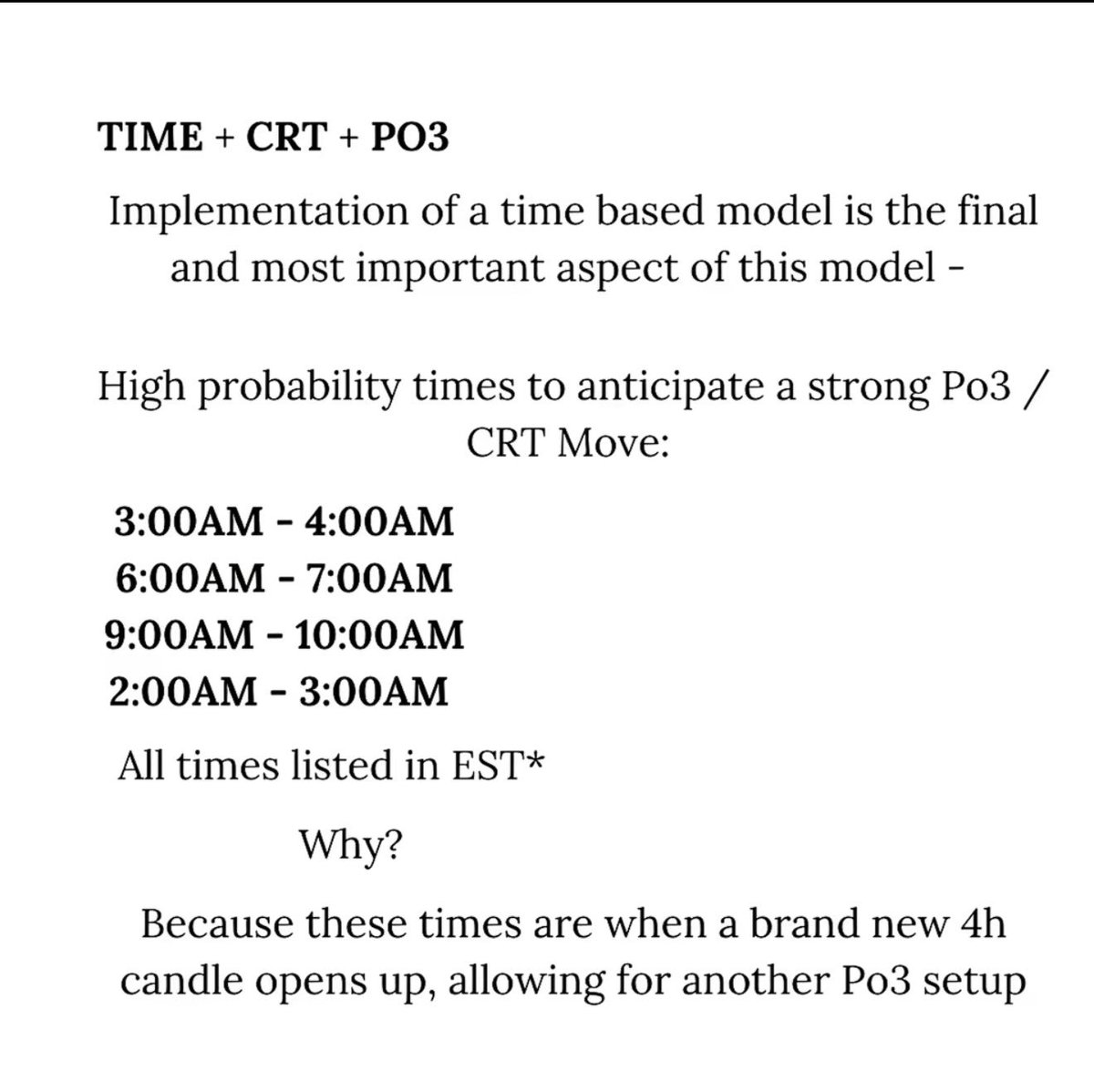 TIME + CRT + PO3

Implementation of a time based model is the final and most important aspect of this model -

High probability times to anticipate a strong Po3 / CRT Move:

3:00AM - 4:00AM
6:00AM - 7:00AM
9:00AM - 10:00AM
2:00AM - 3:00AM

All times listed in EST*

Why?

Because these times are when a brand new 4h candle opens up, allowing for another Po3 setup